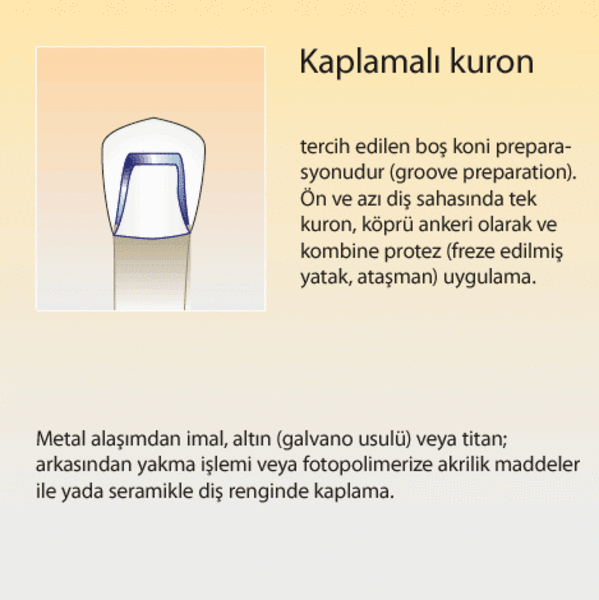 Kaplamalı kuron

tercih edilen boş koni preparasyonudur (groove preparation). Ön ve azı diş sahasında tek kuron, köprü ankeri olarak ve kombine protez (freze edilmiş yatak, ataşman) uygulama.

Metal alaşımdan imal, altın (galvano usulü) veya titan; arkasından yakma işlemi veya fotopolimerize akrilik maddeler ile yada seramikle diş renginde kaplama.